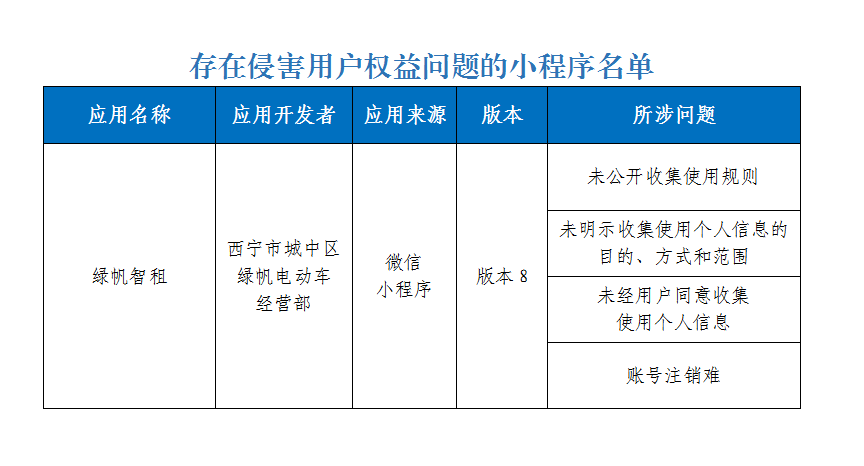 存在侵害用户权益问题的小程序名单

| 应用名称 | 应用开发者 | 应用来源 | 版本 | 所涉问题 |
|---|---|---|---|---|
| 绿帆智租 | 西宁市城中区绿帆电动车经营部 | 微信小程序 | 版本 8 | 未公开收集使用规则 |
| | | | | 未明示收集使用个人信息的目的、方式和范围 |
| | | | | 未经用户同意收集使用个人信息 |
| | | | | 账号注销难 |